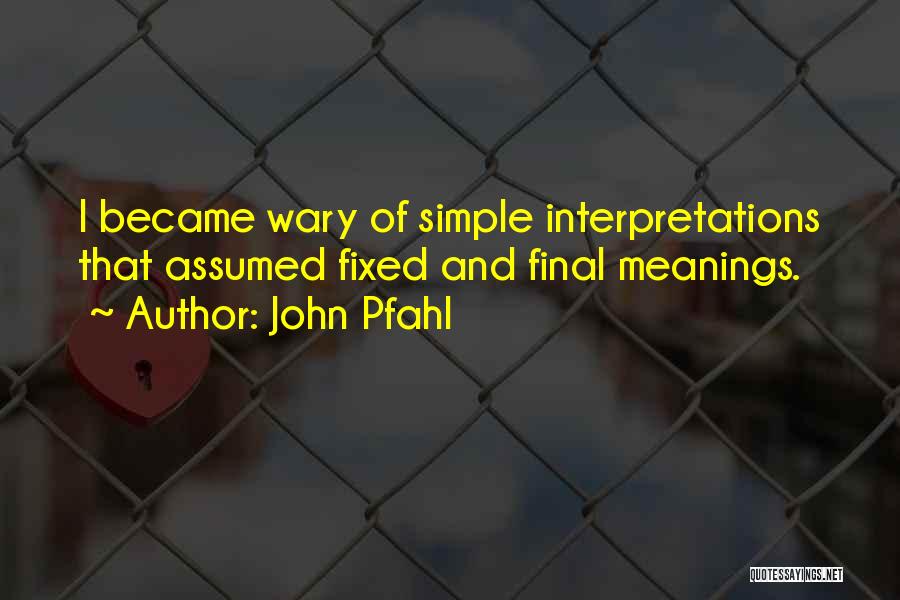 I became wary of simple interpretations that assumed fixed and final meanings.
~ Author: John Pfahl

QUOTESSAYINGS.NET